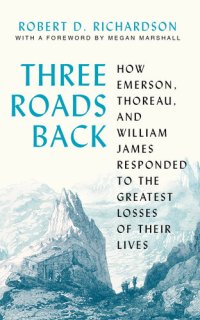 ROBERT D. RICHARDSON
WITH A FOREWORD BY MEGAN MARSHALL

THREE ROADS BACK

HOW EMERSON, THOREAU, AND WILLIAM JAMES RESPONDED TO THE GREATEST LOSSES OF THEIR LIVES